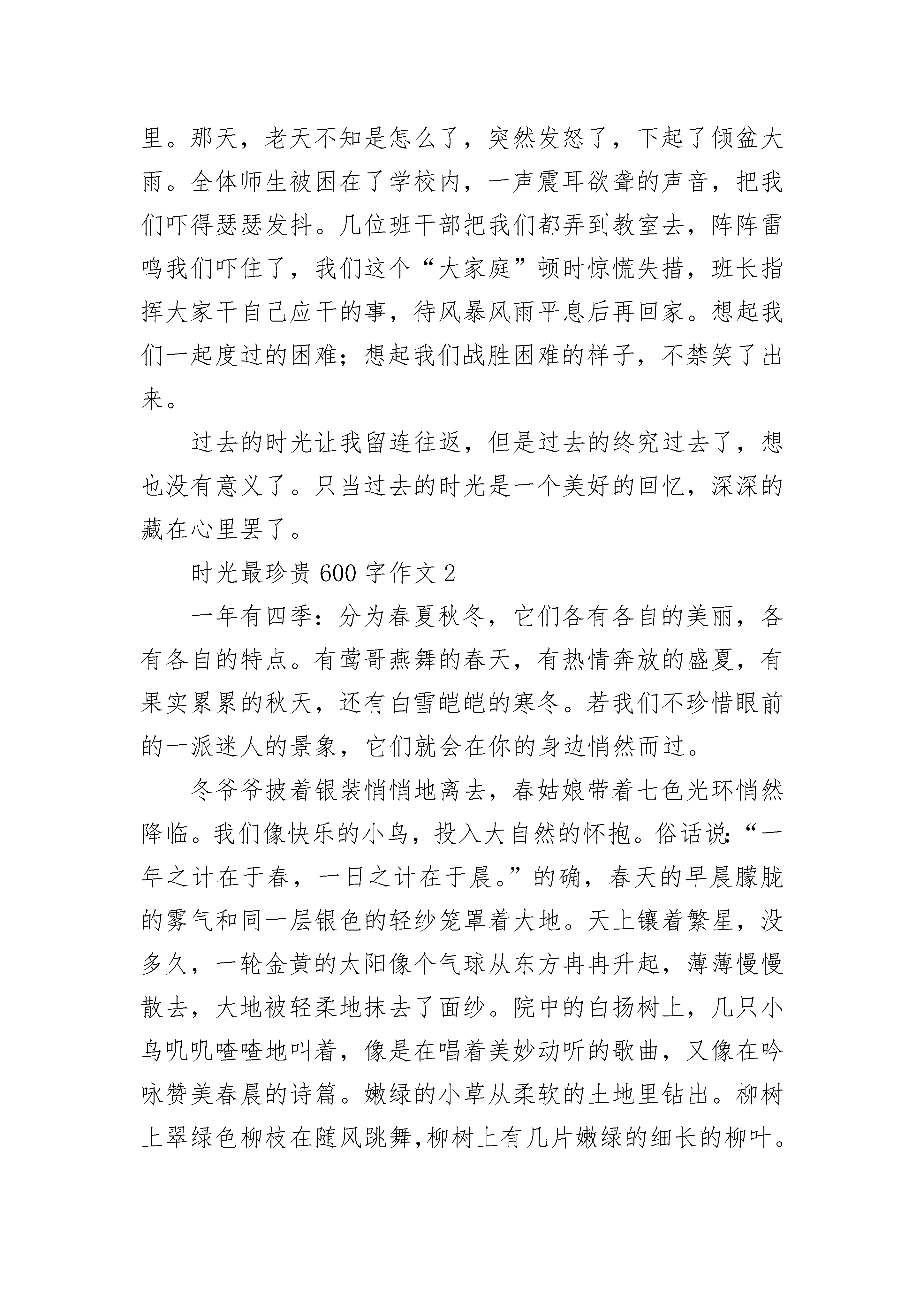 里。那天，老天不知是怎么了，突然发怒了，下起了倾盆大雨。全体师生被困在了学校内，一声震耳欲聋的声音，把我们吓得瑟瑟发抖。几位班干部把我们都弄到教室去，阵阵雷鸣我们吓住了，我们这个“大家庭”顿时惊慌失措，班长指挥大家干自己应干的事，待风暴风雨平息后再回家。想起我们一起度过的困难；想起我们战胜困难的样子，不禁笑了出来。

过去的时光让我留连往返，但是过去的终究过去了，想也没有意义了。只当过去的时光是一个美好的回忆，深深的藏在心里罢了。

时光最珍贵 600 字作文 2

一年有四季：分为春夏秋冬，它们各有各自的美丽，各有各自的特点。有莺哥燕舞的春天，有热情奔放的盛夏，有果实累累的秋天，还有白雪皑皑的寒冬。若我们不珍惜眼前的一派迷人的景象，它们就会在你的身边悄然而过。

冬爷爷披着银装悄悄地离去，春姑娘带着七色光环悄然降临。我们像快乐的小鸟，投入大自然的怀抱。俗话说:“一年之计在于春，一日之计在于晨。”的确，春天的早晨朦胧的雾气和同一层银色的轻纱笼罩着大地。天上镶着繁星，没多久，一轮金黄的太阳像个气球从东方冉冉升起，薄薄慢慢散去，大地被轻柔地抹去了面纱。院中的白扬树上，几只小鸟叽叽喳喳地叫着，像是在唱着美妙动听的歌曲，又像在吟咏赞美春晨的诗篇。嫩绿的小草从柔软的土地里钻出。柳树上翠绿色柳枝在随风跳舞,柳树上有几片嫩绿的细长的柳叶。